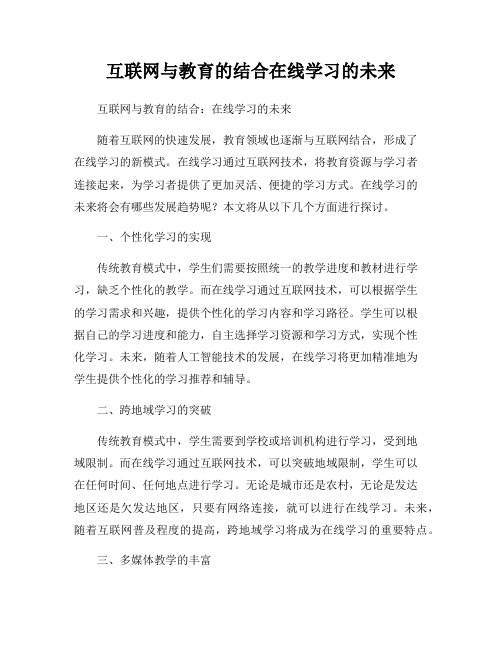 互联网与教育的结合在线学习的未来

互联网与教育的结合：在线学习的未来

随着互联网的快速发展，教育领域也逐渐与互联网结合，形成了在线学习的新模式。在线学习通过互联网技术，将教育资源与学习者连接起来，为学习者提供了更加灵活、便捷的学习方式。在线学习的未来将会有哪些发展趋势呢？本文将从以下几个方面进行探讨。

一、个性化学习的实现

传统教育模式中，学生们需要按照统一的教学进度和教材进行学习，缺乏个性化的教学。而在线学习通过互联网技术，可以根据学生的学习需求和兴趣，提供个性化的学习内容和学习路径。学生可以根据自己的学习进度和能力，自主选择学习资源和学习方式，实现个性化学习。未来，随着人工智能技术的发展，在线学习将更加精准地为学生提供个性化的学习推荐和辅导。

二、跨地域学习的突破

传统教育模式中，学生需要到学校或培训机构进行学习，受到地域限制。而在线学习通过互联网技术，可以突破地域限制，学生可以在任何时间、任何地点进行学习。无论是城市还是农村，无论是发达地区还是欠发达地区，只要有网络连接，就可以进行在线学习。未来，随着互联网普及程度的提高，跨地域学习将成为在线学习的重要特点。

三、多媒体教学的丰富